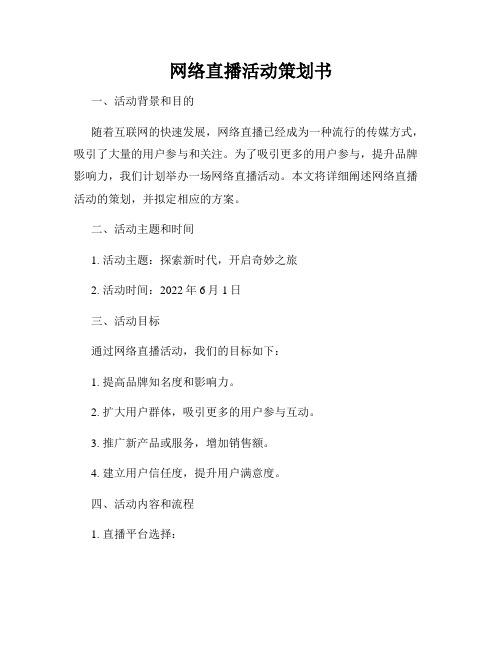 网络直播活动策划书

一、活动背景和目的

随着互联网的快速发展，网络直播已经成为一种流行的传媒方式，吸引了大量的用户参与和关注。为了吸引更多的用户参与，提升品牌影响力，我们计划举办一场网络直播活动。本文将详细阐述网络直播活动的策划，并拟定相应的方案。

二、活动主题和时间

1. 活动主题：探索新时代，开启奇妙之旅

2. 活动时间：2022 年 6 月 1 日

三、活动目标

通过网络直播活动，我们的目标如下：

1. 提高品牌知名度和影响力。

2. 扩大用户群体，吸引更多的用户参与互动。

3. 推广新产品或服务，增加销售额。

4. 建立用户信任度，提升用户满意度。

四、活动内容和流程

1. 直播平台选择：